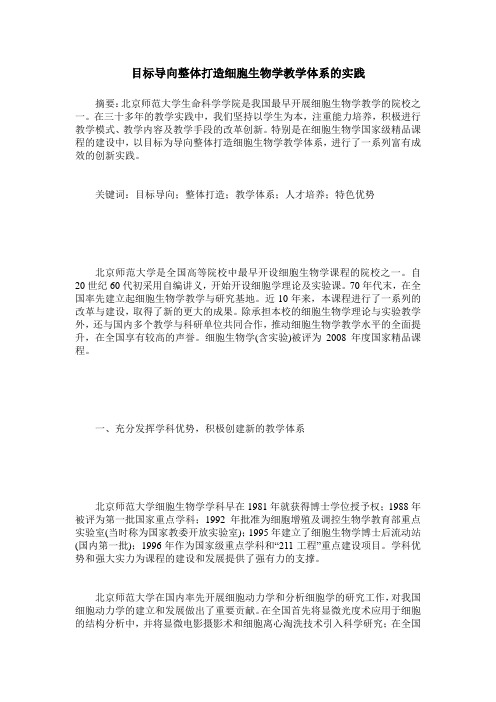 目标导向整体打造细胞生物学教学体系的实践

摘要：北京师范大学生命科学学院是我国最早开展细胞生物学教学的院校之一。在三十多年的教学实践中，我们坚持以学生为本，注重能力培养，积极进行教学模式、教学内容及教学手段的改革创新。特别是在细胞生物学国家级精品课程的建设中，以目标为导向整体打造细胞生物学教学体系，进行了一系列富有成效的创新实践。

关键词：目标导向；整体打造；教学体系；人才培养；特色优势

北京师范大学是全国高等院校中最早开设细胞生物学课程的院校之一。自20世纪60代初采用自编讲义，开始开设细胞学理论及实验课。70年代末，在全国率先建立起细胞生物学教学与研究基地。近10年来，本课程进行了一系列的改革与建设，取得了新的更大的成果。除承担本校的细胞生物学理论与实验教学外，还与国内多个教学与科研单位共同合作，推动细胞生物学教学水平的全面提升，在全国享有较高的声誉。细胞生物学(含实验)被评为 2008 年度国家精品课程。

一、充分发挥学科优势，积极创建新的教学体系

北京师范大学细胞生物学学科早在1981年就获得博士学位授予权；1988年被评为第一批国家重点学科；1992 年批准为细胞增殖及调控生物学教育部重点实验室(当时称为国家教委开放实验室)；1995年建立了细胞生物学博士后流动站(国内第一批)；1996年作为国家级重点学科和“211工程”重点建设项目。学科优势和强大实力为课程的建设和发展提供了强有力的支撑。

北京师范大学在国内率先开展细胞动力学和分析细胞学的研究工作，对我国细胞动力学的建立和发展做出了重要贡献。在全国首先将显微光度术应用于细胞的结构分析中，并将显微电影摄影术和细胞离心淘洗技术引入科学研究；在全国